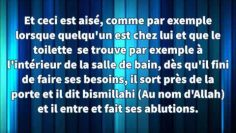 Et ceci est aisé, comme par exemple lorsque quelqu'un est chez lui et que le toilette se trouve par exemple à l'intérieur de la salle de bain, dès qu'il fini de faire ses besoins, il sort près de la porte et il dit bismillahi (Au nom d'Allah) et il entre et fait ses ablutions.